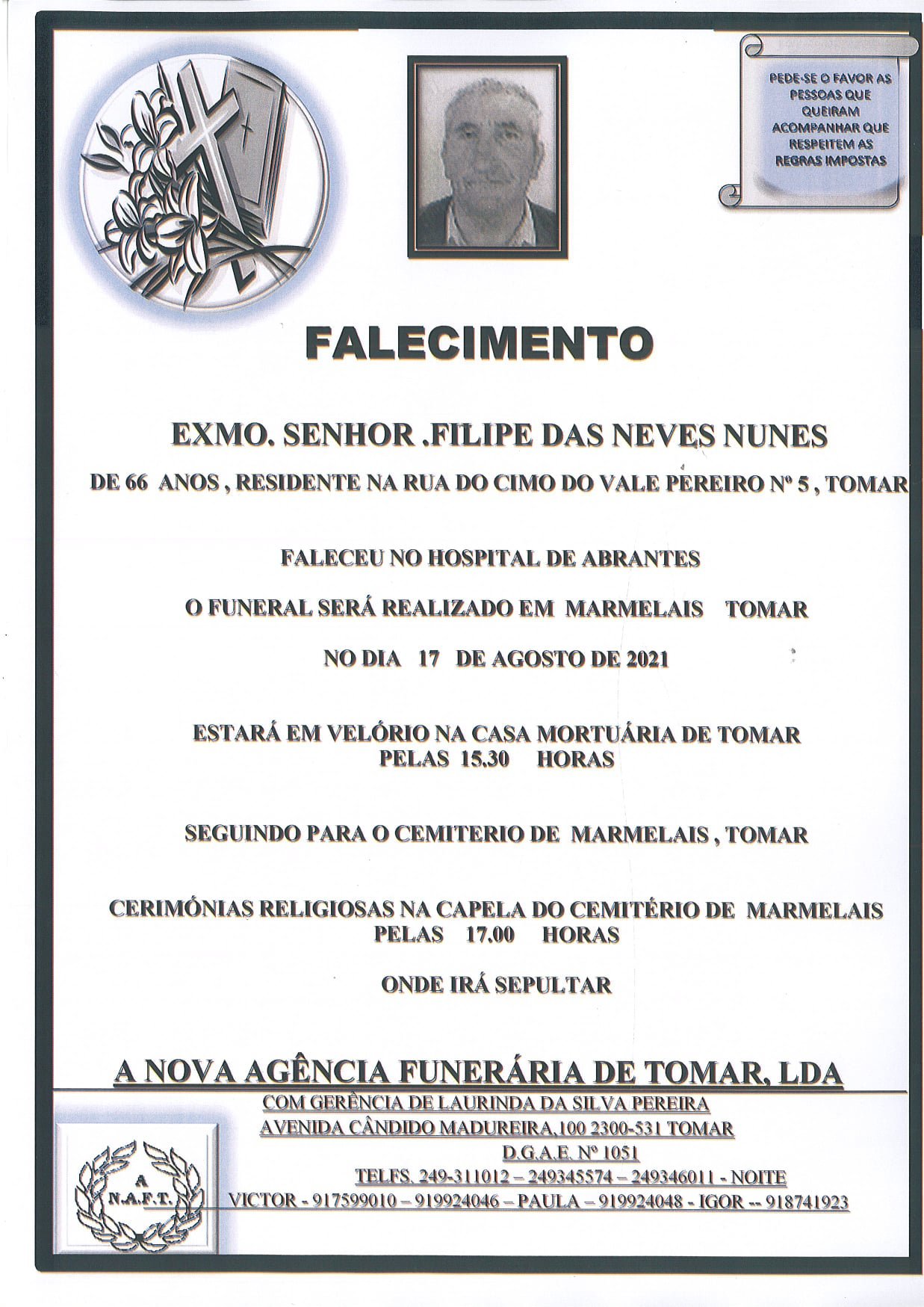 PEDE-SE O FAVOR AS PESSOAS QUE QUEIRAM ACOMPANHAR QUE RESPEITEM AS REGRAS IMPOSTAS

FALECIMENTO

EXMO. SENHOR .FILIPE DAS NEVES NUNES

DE 66 ANOS , RESIDENTE NA RUA DO CIMO DO VALE PEREIRO Nº 5 , TOMAR

FALECEU NO HOSPITAL DE ABRANTES

O FUNERAL SERÁ REALIZADO EM MARMELAIS TOMAR

NO DIA 17 DE AGOSTO DE 2021

ESTARÁ EM VELÓRIO NA CASA MORTUÁRIA DE TOMAR
PELAS 15.30 HORAS

SEGUINDO PARA O CEMITERIO DE MARMELAIS , TOMAR

CERIMÓNIAS RELIGIOSAS NA CAPELA DO CEMITÉRIO DE MARMELAIS
PELAS 17.00 HORAS

ONDE IRÁ SEPULTAR

A NOVA AGÊNCIA FUNERÁRIA DE TOMAR, LDA
COM GERÊNCIA DE LAURINDA DA SILVA PEREIRA
AVENIDA CÂNDIDO MADUREIRA,100 2300-531 TOMAR
D.G.A.E. Nº 1051
TELFS. 249-311012 – 249345574 – 249346011 - NOITE
VICTOR - 917599010 – 919924046 – PAULA – 919924048 - IGOR -- 918741923

A
N.A.F.T.